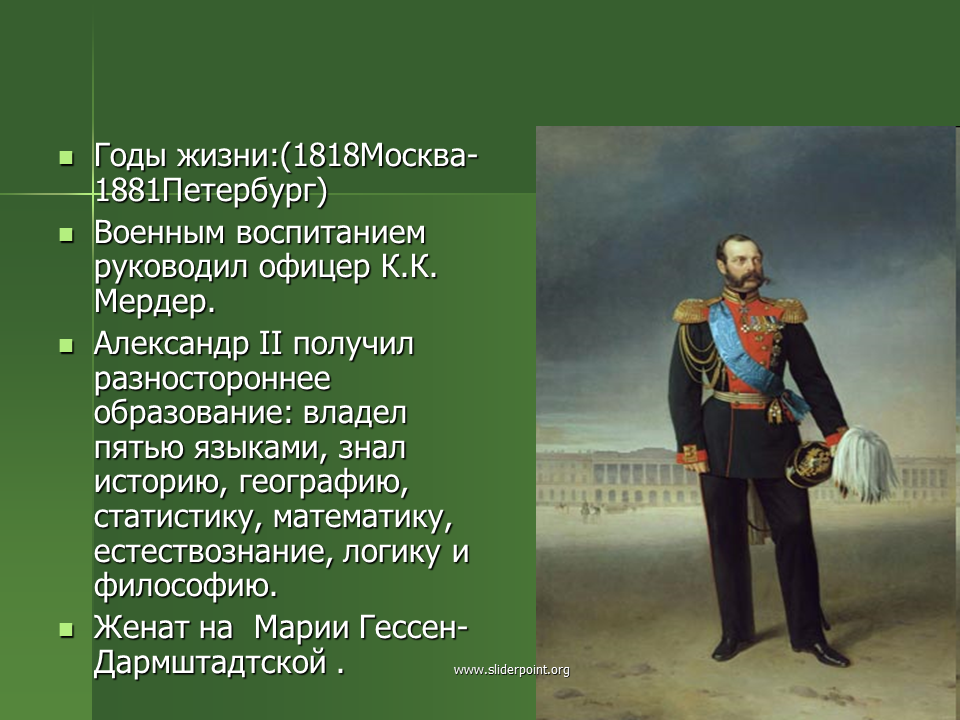 Годы жизни:(1818Москва-1881Петербург)

Военным воспитанием руководил офицер К.К. Мердер.

Александр II получил разностороннее образование: владел пятью языками, знал историю, географию, статистику, математику, естествознание, логику и философию.

Женат на  Марии Гессен-Дармштадтской .

www.sliderpoint.org